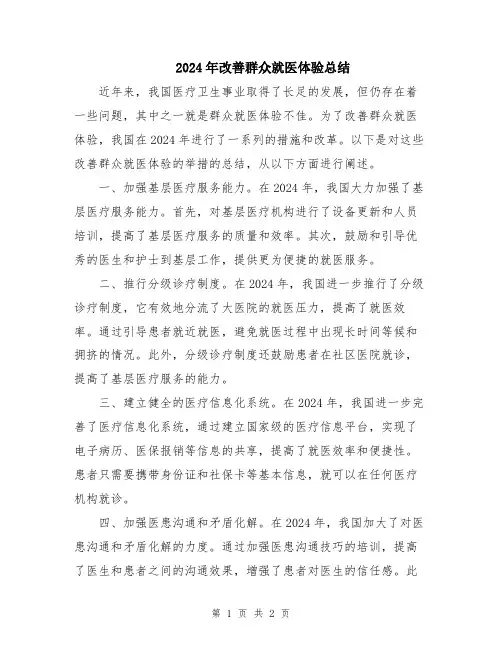 2024年改善群众就医体验总结

近年来，我国医疗卫生事业取得了长足的发展，但仍存在着一些问题，其中之一就是群众就医体验不佳。为了改善群众就医体验，我国在2024年进行了一系列的措施和改革。以下是对这些改善群众就医体验的举措的总结，从以下方面进行阐述。

一、加强基层医疗服务能力。在2024年，我国大力加强了基层医疗服务能力。首先，对基层医疗机构进行了设备更新和人员培训，提高了基层医疗服务的质量和效率。其次，鼓励和引导优秀的医生和护士到基层工作，提供更为便捷的就医服务。

二、推行分级诊疗制度。在2024年，我国进一步推行了分级诊疗制度，它有效地分流了大医院的就医压力，提高了就医效率。通过引导患者就近就医，避免就医过程中出现长时间等候和拥挤的情况。此外，分级诊疗制度还鼓励患者在社区医院就诊，提高了基层医疗服务的能力。

三、建立健全的医疗信息化系统。在2024年，我国进一步完善了医疗信息化系统，通过建立国家级的医疗信息平台，实现了电子病历、医保报销等信息的共享，提高了就医效率和便捷性。患者只需要携带身份证和社保卡等基本信息，就可以在任何医疗机构就诊。

四、加强医患沟通和矛盾化解。在2024年，我国加大了对医患沟通和矛盾化解的力度。通过加强医患沟通技巧的培训，提高了医生和患者之间的沟通效果，增强了患者对医生的信任感。此

第 1 页 共 2 页